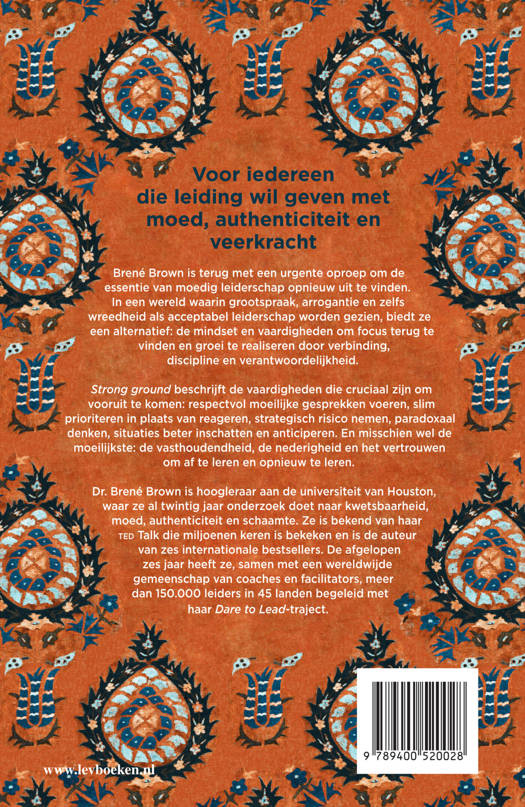 Voor iedereen die leiding wil geven met moed, authenticiteit en veerkracht

Brené Brown is terug met een urgente oproep om de essentie van moedig leiderschap opnieuw uit te vinden. In een wereld waarin grootspraak, arrogantie en zelfs wreedheid als acceptabel leiderschap worden gezien, biedt ze een alternatief: de mindset en vaardigheden om focus terug te vinden en groei te realiseren door verbinding, discipline en verantwoordelijkheid.

Strong ground beschrijft de vaardigheden die cruciaal zijn om vooruit te komen: respectvol moeilijke gesprekken voeren, slim prioriteren in plaats van reageren, strategisch risico nemen, paradoxaal denken, situaties beter inschatten en anticiperen. En misschien wel de moeilijkste: de vasthoudendheid, de nederigheid en het vertrouwen om af te leren en opnieuw te leren.

Dr. Brené Brown is hoogleraar aan de universiteit van Houston, waar ze al twintig jaar onderzoek doet naar kwetsbaarheid, moed, authenticiteit en schaamte. Ze is bekend van haar TED Talk die miljoenen keren is bekeken en is de auteur van zes internationale bestsellers. De afgelopen zes jaar heeft ze, samen met een wereldwijde gemeenschap van coaches en facilitators, meer dan 150.000 leiders in 45 landen begeleid met haar Dare to Lead-traject.

www.levboeken.nl

9 789400 520028